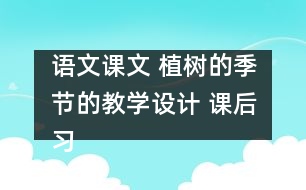 语文课文 植树的季节的教学设计 课后习